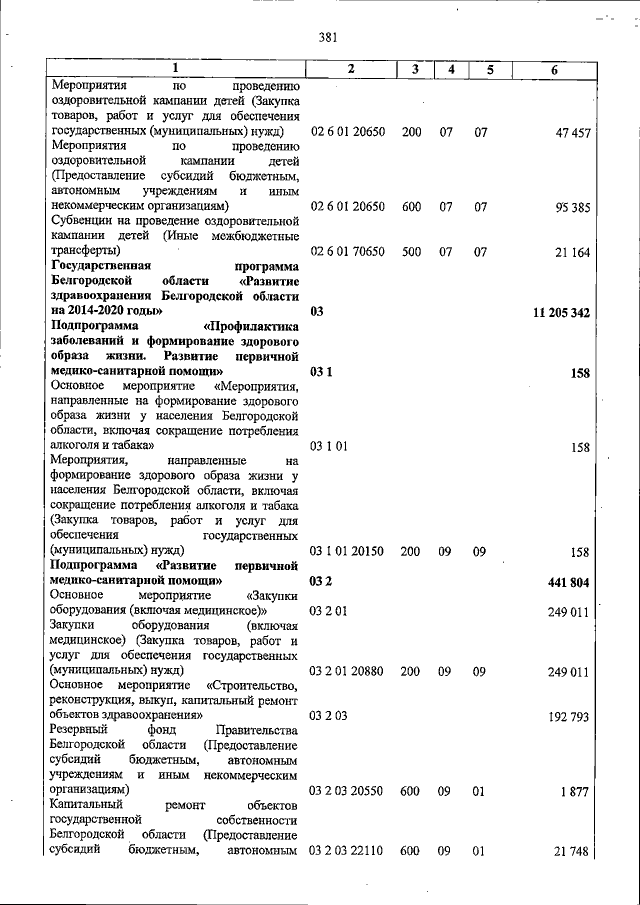 381

| 1 | 2 | 3 | 4 | 5 | 6 |
|---|---|---|---|---|---|
| Мероприятия по проведению оздоровительной кампании детей (Закупка товаров, работ и услуг для обеспечения государственных (муниципальных) нужд) | 02 6 01 20650 | 200 | 07 | 07 | 47 457 |
| Мероприятия по проведению оздоровительной кампании детей (Предоставление субсидий бюджетным, автономным учреждениям и иным некоммерческим организациям) | 02 6 01 20650 | 600 | 07 | 07 | 95 385 |
| Субвенции на проведение оздоровительной кампании детей (Иные межбюджетные трансферты) | 02 6 01 70650 | 500 | 07 | 07 | 21 164 |
| Государственная программа Белгородской области «Развитие здравоохранения Белгородской области на 2014-2020 годы» | 03 | | | | 11 205 342 |
| Подпрограмма «Профилактика заболеваний и формирование здорового образа жизни. Развитие первичной медико-санитарной помощи» | 03 1 | | | | 158 |
| Основное мероприятие «Мероприятия, направленные на формирование здорового образа жизни у населения Белгородской области, включая сокращение потребления алкоголя и табака» | 03 1 01 | | | | 158 |
| Мероприятия, направленные на формирование здорового образа жизни у населения Белгородской области, включая сокращение потребления алкоголя и табака (Закупка товаров, работ и услуг для обеспечения государственных (муниципальных) нужд) | 03 1 01 20150 | 200 | 09 | 09 | 158 |
| Подпрограмма «Развитие первичной медико-санитарной помощи» | 03 2 | | | | 441 804 |
| Основное мероприятие «Закупки оборудования (включая медицинское)» | 03 2 01 | | | | 249 011 |
| Закупки оборудования (включая медицинское) (Закупка товаров, работ и услуг для обеспечения государственных (муниципальных) нужд) | 03 2 01 20880 | 200 | 09 | 09 | 249 011 |
| Основное мероприятие «Строительство, реконструкция, выкуп, капитальный ремонт объектов здравоохранения» | 03 2 03 | | | | 192 793 |
| Резервный фонд Правительства Белгородской области (Предоставление субсидий бюджетным, автономным учреждениям и иным некоммерческим организациям) | 03 2 03 20550 | 600 | 09 | 01 | 1 877 |
| Капитальный ремонт объектов государственной собственности Белгородской области (Предоставление субсидий бюджетным, автономным | 03 2 03 22110 | 600 | 09 | 01 | 21 748 |